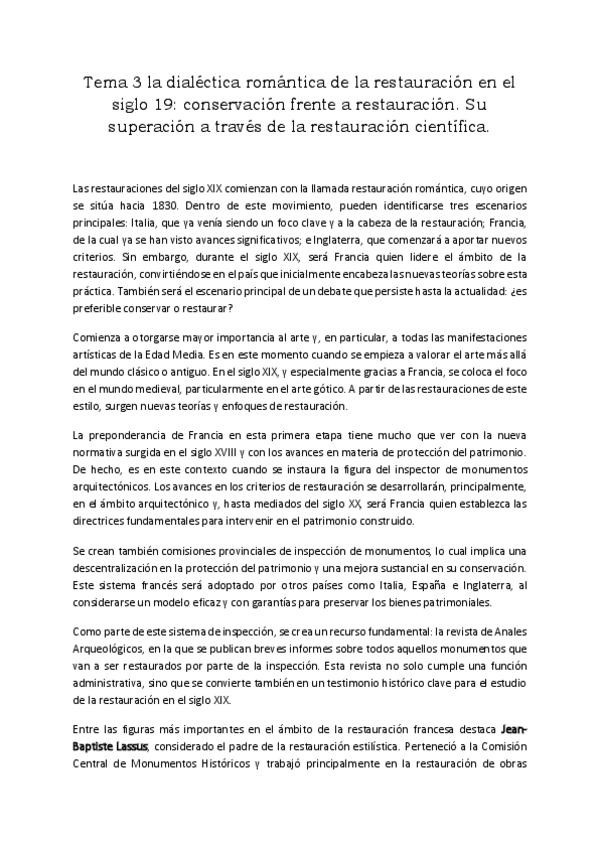 Tema 3 la dialéctica romántica de la restauración en el siglo 19: conservación frente a restauración. Su superación a través de la restauración científica.

Las restauraciones del siglo XIX comienzan con la llamada restauración romántica, cuyo origen se sitúa hacia 1830. Dentro de este movimiento, pueden identificarse tres escenarios principales: Italia, que ya venía siendo un foco clave y a la cabeza de la restauración; Francia, de la cual ya se han visto avances significativos; e Inglaterra, que comenzará a aportar nuevos criterios. Sin embargo, durante el siglo XIX, será Francia quien lidere el ámbito de la restauración, convirtiéndose en el país que inicialmente encabeza las nuevas teorías sobre esta práctica. También será el escenario principal de un debate que persiste hasta la actualidad: ¿es preferible conservar o restaurar?

Comienza a otorgarse mayor importancia al arte y, en particular, a todas las manifestaciones artísticas de la Edad Media. Es en este momento cuando se empieza a valorar el arte más allá del mundo clásico o antiguo. En el siglo XIX, y especialmente gracias a Francia, se coloca el foco en el mundo medieval, particularmente en el arte gótico. A partir de las restauraciones de este estilo, surgen nuevas teorías y enfoques de restauración.

La preponderancia de Francia en esta primera etapa tiene mucho que ver con la nueva normativa surgida en el siglo XVIII y con los avances en materia de protección del patrimonio. De hecho, es en este contexto cuando se instaura la figura del inspector de monumentos arquitectónicos. Los avances en los criterios de restauración se desarrollarán, principalmente, en el ámbito arquitectónico y, hasta mediados del siglo XX, será Francia quien establezca las directrices fundamentales para intervenir en el patrimonio construido.

Se crean también comisiones provinciales de inspección de monumentos, lo cual implica una descentralización en la protección del patrimonio y una mejora sustancial en su conservación. Este sistema francés será adoptado por otros países como Italia, España e Inglaterra, al considerarse un modelo eficaz y con garantías para preservar los bienes patrimoniales.

Como parte de este sistema de inspección, se crea un recurso fundamental: la revista de Anales Arqueológicos, en la que se publican breves informes sobre todos aquellos monumentos que van a ser restaurados por parte de la inspección. Esta revista no solo cumple una función administrativa, sino que se convierte también en un testimonio histórico clave para el estudio de la restauración en el siglo XIX.

Entre las figuras más importantes en el ámbito de la restauración francesa destaca Jean-Baptiste Lassus, considerado el padre de la restauración estilística. Perteneció a la Comisión Central de Monumentos Históricos y trabajó principalmente en la restauración de obras